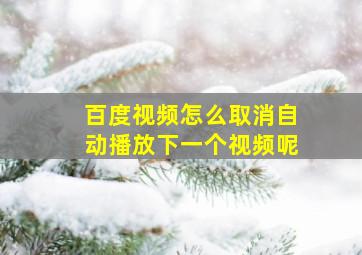 百度视频怎么取消自动播放下一个视频呢